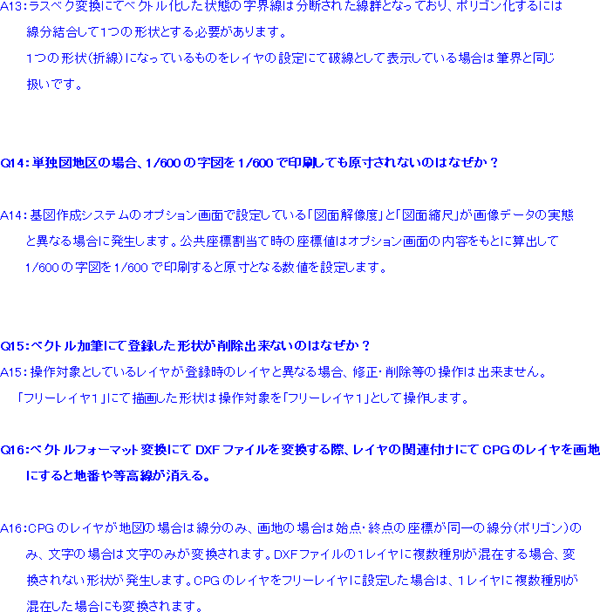 A13:ラスベク変換にてベクトル化した状態の字界線は分断された線群となっており、ポリゴン化するには線分結合して1つの形状とする必要があります。

1つの形状(折線)になっているものをレイヤの設定にて破線として表示している場合は筆界と同じ扱いです。

Q14:単独図地区の場合、1/600の字図を1/600で印刷しても原寸されないのはなぜか?

A14:基図作成システムのオプション画面で設定している「図面解像度」と「図面縮尺」が画像データの実態と異なる場合に発生します。公共座標割当て時の座標値はオプション画面の内容をもとに算出して1/600の字図を1/600で印刷すると原寸となる数値を設定します。

Q15:ベクトル加筆にて登録した形状が削除出来ないのはなぜか?

A15:操作対象としているレイヤが登録時のレイヤと異なる場合、修正・削除等の操作は出来ません。

「フリーレイヤ1」にて描画した形状は操作対象を「フリーレイヤ1」として操作します。

Q16:ベクトルフォーマット変換にてDXFファイルを変換する際、レイヤの関連付けにてCPGのレイヤを画地にすると地番や等高線が消える。

A16:CPGのレイヤが地図の場合は線分のみ、画地の場合は始点・終点の座標が同一の線分(ポリゴン)のみ、文字の場合は文字のみが変換されます。DXFファイルの1レイヤに複数種別が混在する場合、変換されない形状が発生します。CPGのレイヤをフリーレイヤに設定した場合は、1レイヤに複数種別が混在した場合にも変換されます。